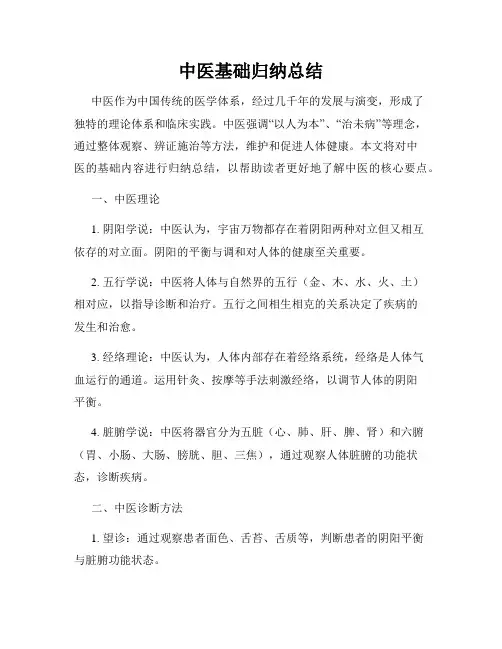 中医基础归纳总结

中医作为中国传统的医学体系，经过几千年的发展与演变，形成了独特的理论体系和临床实践。中医强调“以人为本”、“治未病”等理念，通过整体观察、辨证施治等方法，维护和促进人体健康。本文将对中医的基础内容进行归纳总结，以帮助读者更好地了解中医的核心要点。

一、中医理论

1. 阴阳学说：中医认为，宇宙万物都存在着阴阳两种对立但又相互依存的对立面。阴阳的平衡与调和对人体的健康至关重要。

2. 五行学说：中医将人体与自然界的五行（金、木、水、火、土）相对应，以指导诊断和治疗。五行之间相生相克的关系决定了疾病的发生和治愈。

3. 经络理论：中医认为，人体内部存在着经络系统，经络是人体气血运行的通道。运用针灸、按摩等手法刺激经络，以调节人体的阴阳平衡。

4. 脏腑学说：中医将器官分为五脏（心、肺、肝、脾、肾）和六腑（胃、小肠、大肠、膀胱、胆、三焦），通过观察人体脏腑的功能状态，诊断疾病。

二、中医诊断方法

1. 望诊：通过观察患者面色、舌苔、舌质等，判断患者的阴阳平衡与脏腑功能状态。